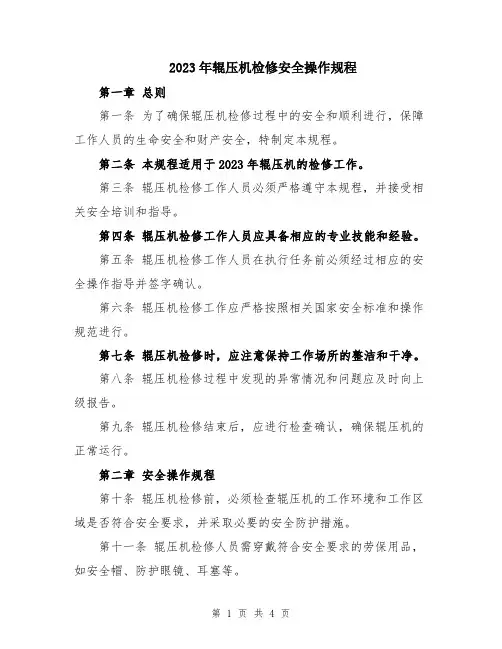 2023年辊压机检修安全操作规程

第一章 总则

第一条 为了确保辊压机检修过程中的安全和顺利进行，保障工作人员的生命安全和财产安全，特制定本规程。

第二条 本规程适用于2023年辊压机的检修工作。

第三条 辊压机检修工作人员必须严格遵守本规程，并接受相关安全培训和指导。

第四条 辊压机检修工作人员应具备相应的专业技能和经验。

第五条 辊压机检修工作人员在执行任务前必须经过相应的安全操作指导并签字确认。

第六条 辊压机检修工作应严格按照相关国家安全标准和操作规范进行。

第七条 辊压机检修时，应注意保持工作场所的整洁和干净。

第八条 辊压机检修过程中发现的异常情况和问题应及时向上级报告。

第九条 辊压机检修结束后，应进行检查确认，确保辊压机的正常运行。

第二章 安全操作规程

第十条 辊压机检修前，必须检查辊压机的工作环境和工作区域是否符合安全要求，并采取必要的安全防护措施。

第十一条 辊压机检修人员需穿戴符合安全要求的劳保用品，如安全帽、防护眼镜、耳塞等。

第 1 页 共 4 页